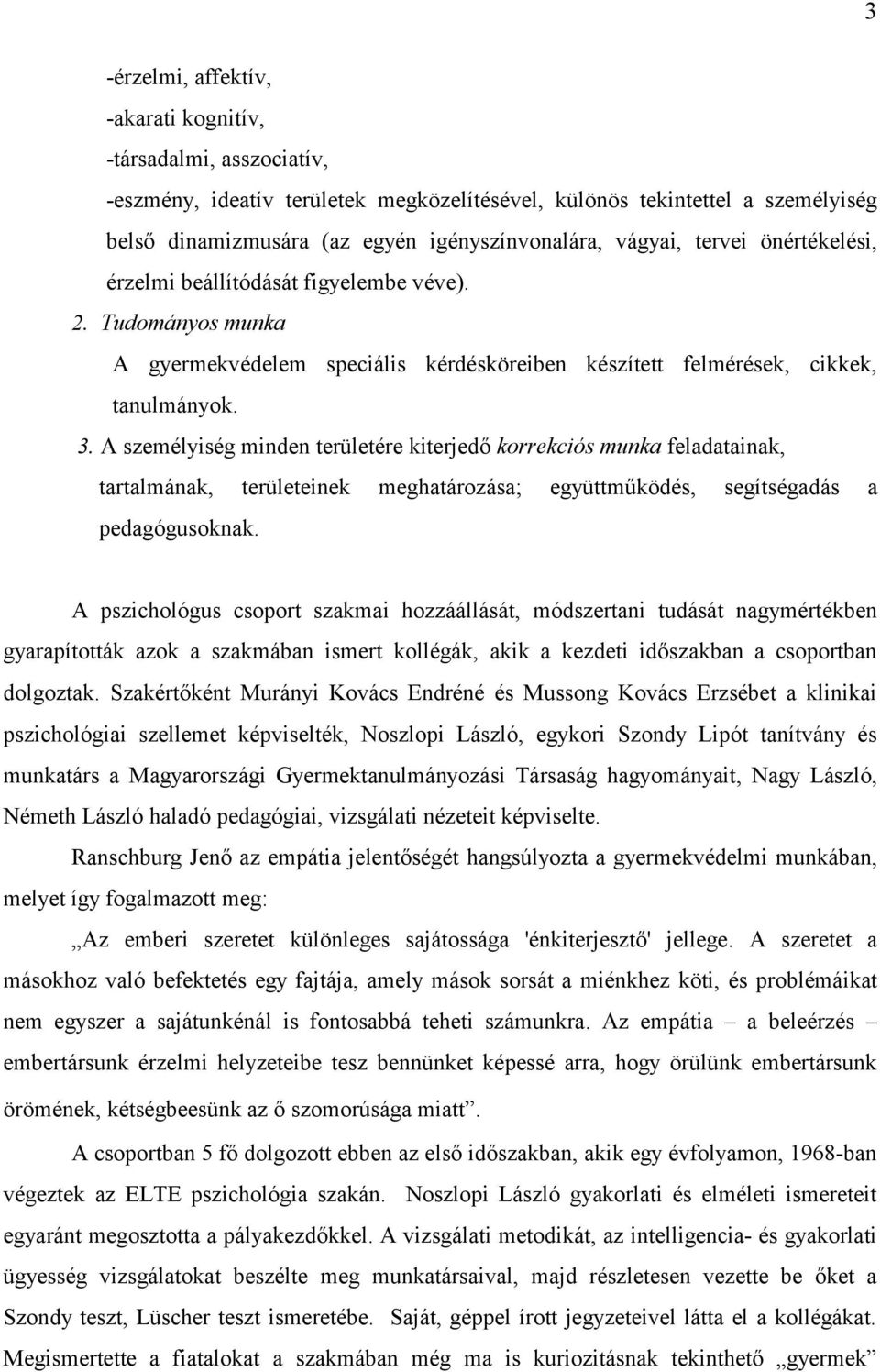 3

-érzelmi, affektív,
-akarati kognitív,
-társadalmi, asszociatív,
-eszmény, ideatív területek megközelítésével, különös tekintettel a személyiség belső dinamizmusára (az egyén igényszínvonalára, vágyai, tervei önértékelési, érzelmi beállítódását figyelembe véve).

2. Tudományos munka
A gyermekvédelem speciális kérdésköreiben készített felmérések, cikkek, tanulmányok.

3. A személyiség minden területére kiterjedő korrekciós munka feladatainak, tartalmának, területeinek meghatározása; együttműködés, segítségadás a pedagógusoknak.

A pszichológus csoport szakmai hozzáállását, módszertani tudását nagymértékben gyarapították azok a szakmában ismert kollégák, akik a kezdeti időszakban a csoportban dolgoztak. Szakértőként Murányi Kovács Endréné és Mussong Kovács Erzsébet a klinikai pszichológiai szellemet képviselték, Noszlopi László, egykori Szondy Lipót tanítvány és munkatárs a Magyarországi Gyermektanulmányozási Társaság hagyományait, Nagy László, Németh László haladó pedagógiai, vizsgálati nézeteit képviselte.

Ranschburg Jenő az empátia jelentőségét hangsúlyozta a gyermekvédelmi munkában, melyet így fogalmazott meg:

„Az emberi szeretet különleges sajátossága 'énkiterjesztő' jellege. A szeretet a másokhoz való befektetés egy fajtája, amely mások sorsát a miénkhez köti, és problémáikat nem egyszer a sajátunkénál is fontosabbá teheti számunkra. Az empátia – a beleérzés – embertársunk érzelmi helyzeteibe tesz bennünket képessé arra, hogy örülünk embertársunk örömének, kétségbeesünk az ő szomorúsága miatt”.

A csoportban 5 fő dolgozott ebben az első időszakban, akik egy évfolyamon, 1968-ban végeztek az ELTE pszichológia szakán. Noszlopi László gyakorlati és elméleti ismereteit egyaránt megosztotta a pályakezdőkkel. A vizsgálati metodikát, az intelligencia- és gyakorlati ügyesség vizsgálatokat beszélte meg munkatársaival, majd részletesen vezette be őket a Szondy teszt, Lüscher teszt ismeretébe. Saját, géppel írott jegyzeteivel látta el a kollégákat. Megismertette a fiatalokat a szakmában még ma is kuriozitásnak tekinthető „gyermek”